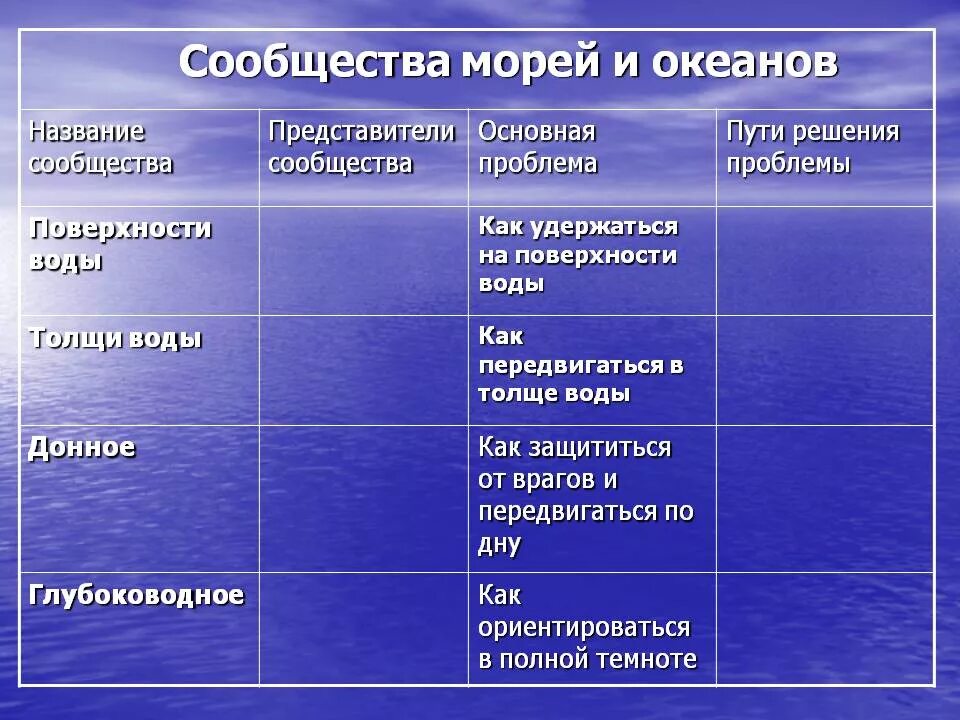 Сообщества морей и океанов

| Название сообщества | Представители сообщества | Основная проблема | Пути решения проблемы |
|---|---|---|---|
| Поверхности воды | | Как удержаться на поверхности воды | |
| Толщи воды | | Как передвигаться в толще воды | |
| Донное | | Как защититься от врагов и передвигаться по дну | |
| Глубоководное | | Как ориентироваться в полной темноте | |